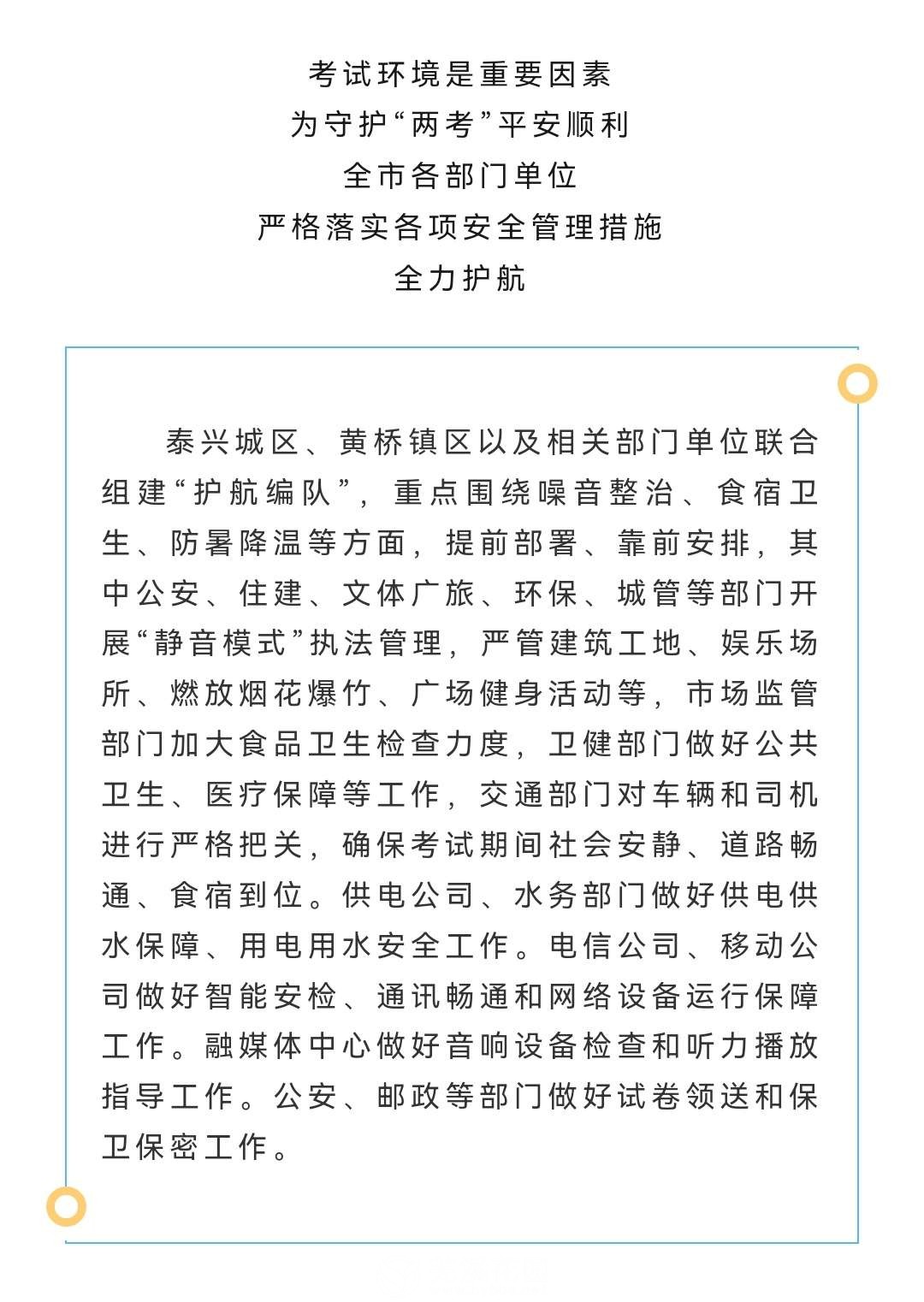 考试环境是重要因素
为守护“两考”平安顺利
全市各部门单位
严格落实各项安全管理措施
全力护航

泰兴城区、黄桥镇区以及相关部门单位联合组建“护航编队”，重点围绕噪音整治、食宿卫生、防暑降温等方面，提前部署、靠前安排，其中公安、住建、文体广旅、环保、城管等部门开展“静音模式”执法管理，严管建筑工地、娱乐场所、燃放烟花爆竹、广场健身活动等，市场监管部门加大食品卫生检查力度，卫健部门做好公共卫生、医疗保障等工作，交通部门对车辆和司机进行严格把关，确保考试期间社会安静、道路畅通、食宿到位。供电公司、水务部门做好供电供水保障、用电用水安全工作。电信公司、移动公司做好智能安检、通讯畅通和网络设备运行保障工作。融媒体中心做好音响设备检查和听力播放指导工作。公安、邮政等部门做好试卷领送和保卫保密工作。